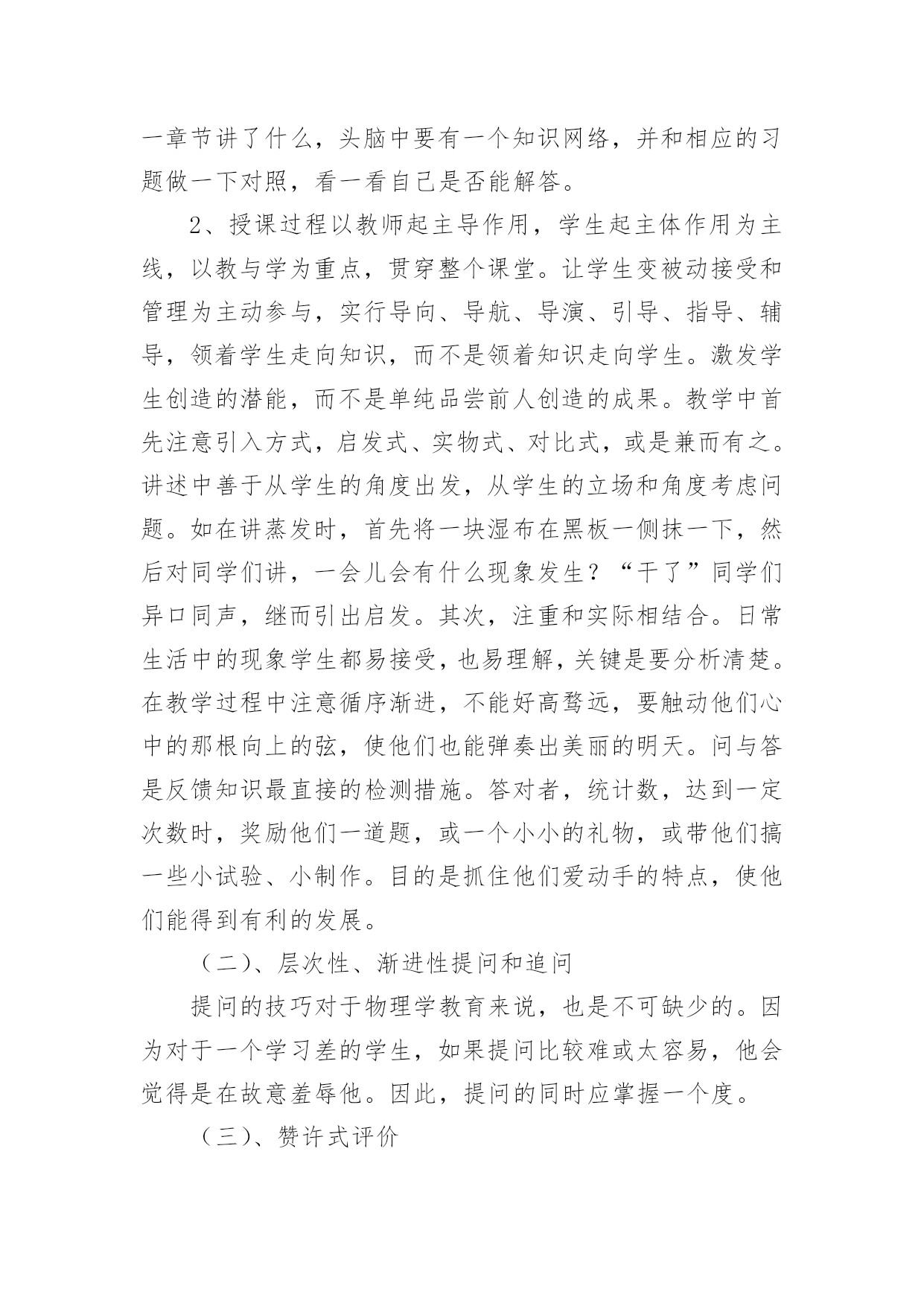 一章节讲了什么，头脑中要有一个知识网络，并和相应的习题做一下对照，看一看自己是否能解答。

2、授课过程以教师起主导作用，学生起主体作用为主线，以教与学为重点，贯穿整个课堂。让学生变被动接受和管理为主动参与，实行导向、导航、导演、引导、指导、辅导，领着学生走向知识，而不是领着知识走向学生。激发学生创造的潜能，而不是单纯品尝前人创造的成果。教学中首先注意引入方式，启发式、实物式、对比式，或是兼而有之。讲述中善于从学生的角度出发，从学生的立场和角度考虑问题。如在讲蒸发时，首先将一块湿布在黑板一侧抹一下，然后对同学们讲，一会儿会有什么现象发生？“干了”同学们异口同声，继而引出启发。其次，注重和实际相结合。日常生活中的现象学生都易接受，也易理解，关键是要分析清楚。在教学过程中注意循序渐进，不能好高骛远，要触动他们心中的那根向上的弦，使他们也能弹奏出美丽的明天。问与答是反馈知识最直接的检测措施。答对者，统计数，达到一定次数时，奖励他们一道题，或一个小小的礼物，或带他们搞一些小试验、小制作。目的是抓住他们爱动手的特点，使他们能得到有利的发展。

（二）、层次性、渐进性提问和追问

提问的技巧对于物理学教育来说，也是不可缺少的。因为对于一个学习差的学生，如果提问比较难或太容易，他会觉得是在故意羞辱他。因此，提问的同时应掌握一个度。

（三）、赞许式评价